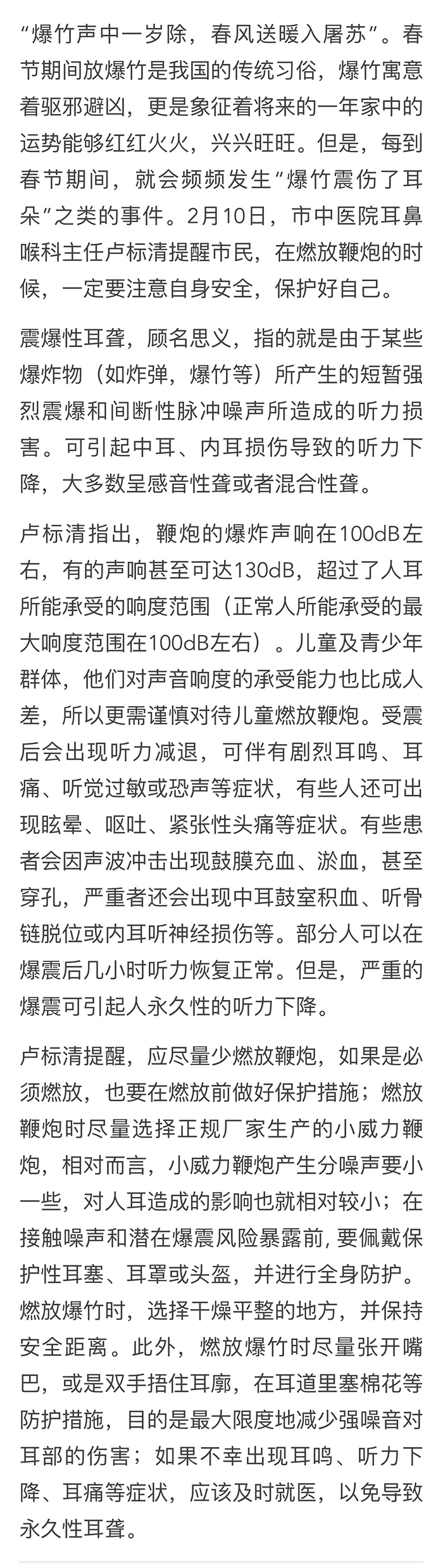 “爆竹声中一岁除，春风送暖入屠苏”。春节期间放爆竹是我国的传统习俗，爆竹寓意着驱邪避凶，更是象征着将来的一年家中的运势能够红红火火，兴兴旺旺。但是，每到春节期间，就会频频发生“爆竹震伤了耳朵”之类的事件。2月10日，市中医院耳鼻喉科主任卢标清提醒市民，在燃放鞭炮的时候，一定要注意自身安全，保护好自己。

震爆性耳聋，顾名思义，指的就是由于某些爆炸物（如炸弹，爆竹等）所产生的短暂强烈震爆和间断性脉冲噪声所造成的听力损害。可引起中耳、内耳损伤导致的听力下降，大多数呈感音性聋或者混合性聋。

卢标清指出，鞭炮的爆炸声响在100dB左右，有的声响甚至可达130dB，超过了人耳所能承受的响度范围（正常人所能承受的最大响度范围在100dB左右）。儿童及青少年群体，他们对声音响度的承受能力也比成人差，所以更需谨慎对待儿童燃放鞭炮。受震后会出现听力减退，可伴有剧烈耳鸣、耳痛、听觉过敏或恐声等症状，有些人还可出现眩晕、呕吐、紧张性头痛等症状。有些患者会因声波冲击出现鼓膜充血、淤血，甚至穿孔，严重者还会出现中耳鼓室积血、听骨链脱位或内耳听神经损伤等。部分人可以在爆震后几小时听力恢复正常。但是，严重的爆震可引起人永久性的听力下降。

卢标清提醒，应尽量少燃放鞭炮，如果是必须燃放，也要在燃放前做好保护措施；燃放鞭炮时尽量选择正规厂家生产的小威力鞭炮，相对而言，小威力鞭炮产生分噪声要小一些，对人耳造成的影响也就相对较小；在接触噪声和潜在爆震风险暴露前，要佩戴保护性耳塞、耳罩或头盔，并进行全身防护。燃放爆竹时，选择干燥平整的地方，并保持安全距离。此外，燃放爆竹时尽量张开嘴巴，或是双手捂住耳廓，在耳道里塞棉花等防护措施，目的是最大限度地减少强噪音对耳部的伤害；如果不幸出现耳鸣、听力下降、耳痛等症状，应该及时就医，以免导致永久性耳聋。